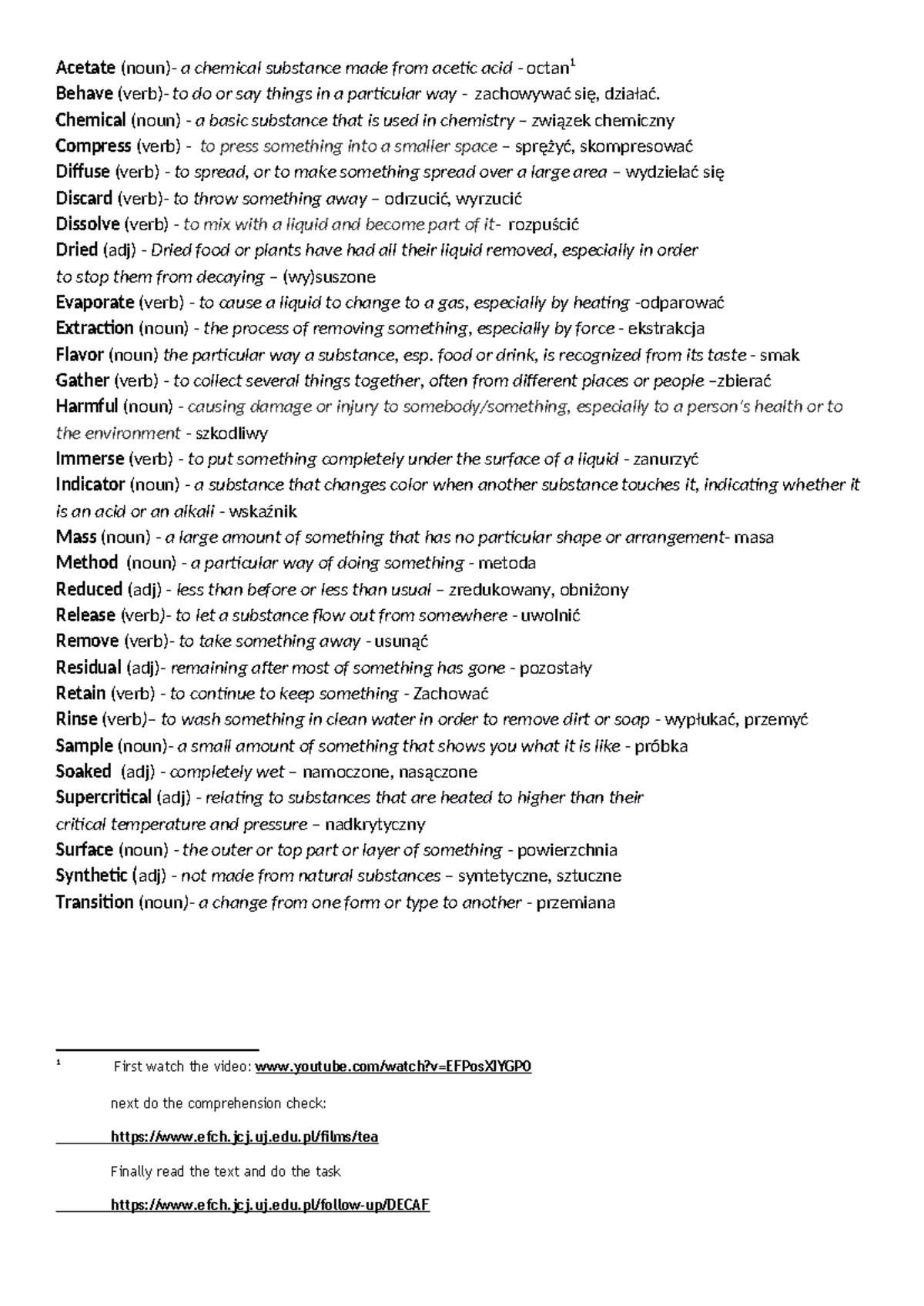 Acetate (noun)- a chemical substance made from acetic acid - octan$^{1}$
Behave (verb)- to do or say things in a particular way - zachowywać się, działać.
Chemical (noun) - a basic substance that is used in chemistry – związek chemiczny
Compress (verb) - to press something into a smaller space – sprężyć, skompresować
Diffuse (verb) - to spread, or to make something spread over a large area – wydzielać się
Discard (verb)- to throw something away – odrzucić, wyrzucić
Dissolve (verb) - to mix with a liquid and become part of it- rozpuścić
Dried (adj) - Dried food or plants have had all their liquid removed, especially in order to stop them from decaying – (wy)suszone
Evaporate (verb) - to cause a liquid to change to a gas, especially by heating -odparować
Extraction (noun) - the process of removing something, especially by force - ekstrakcja
Flavor (noun) the particular way a substance, esp. food or drink, is recognized from its taste - smak
Gather (verb) - to collect several things together, often from different places or people –zbierać
Harmful (noun) - causing damage or injury to somebody/something, especially to a person's health or to the environment - szkodliwy
Immerse (verb) - to put something completely under the surface of a liquid - zanurzyć
Indicator (noun) - a substance that changes color when another substance touches it, indicating whether it is an acid or an alkali - wskaźnik
Mass (noun) - a large amount of something that has no particular shape or arrangement- masa
Method (noun) - a particular way of doing something - metoda
Reduced (adj) - less than before or less than usual – zredukowany, obniżony
Release (verb)- to let a substance flow out from somewhere - uwolnić
Remove (verb)- to take something away - usunąć
Residual (adj)- remaining after most of something has gone - pozostały
Retain (verb) - to continue to keep something - Zachować
Rinse (verb)– to wash something in clean water in order to remove dirt or soap - wypłukać, przemyć
Sample (noun)- a small amount of something that shows you what it is like - próbka
Soaked (adj) - completely wet – namoczone, nasączone
Supercritical (adj) - relating to substances that are heated to higher than their critical temperature and pressure – nadkrytyczny
Surface (noun) - the outer or top part or layer of something - powierzchnia
Synthetic (adj) - not made from natural substances – syntetyczne, sztuczne
Transition (noun)- a change from one form or type to another - przemiana

$^{1}$ First watch the video: www.youtube.com/watch?v=EFPosXIYGP0

next do the comprehension check:

https://www.efch.jcj.uj.edu.pl/films/tea

Finally read the text and do the task

https://www.efch.jcj.uj.edu.pl/follow-up/DECAF